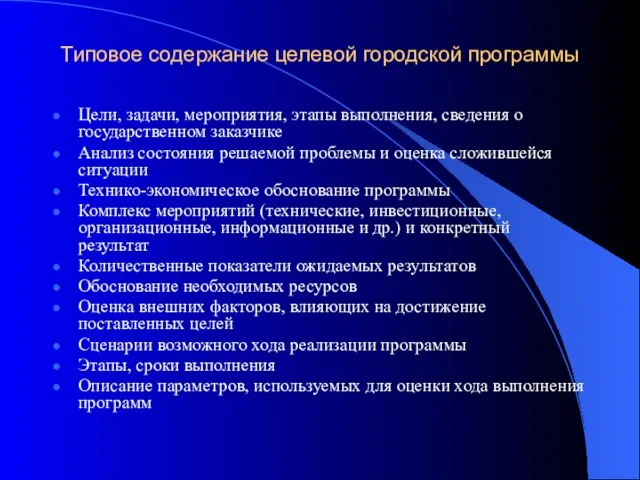 Типовое содержание целевой городской программы

- Цели, задачи, мероприятия, этапы выполнения, сведения о государственном заказчике
- Анализ состояния решаемой проблемы и оценка сложившейся ситуации
- Технико-экономическое обоснование программы
- Комплекс мероприятий (технические, инвестиционные, организационные, информационные и др.) и конкретный результат
- Количественные показатели ожидаемых результатов
- Обоснование необходимых ресурсов
- Оценка внешних факторов, влияющих на достижение поставленных целей
- Сценарии возможного хода реализации программы
- Этапы, сроки выполнения
- Описание параметров, используемых для оценки хода выполнения программ